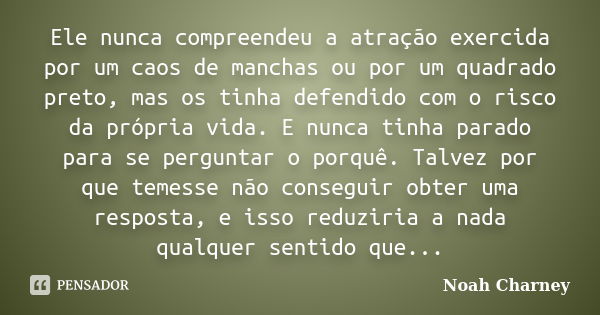 Ele nunca compreendeu a atração exercida por um caos de manchas ou por um quadrado preto, mas os tinha defendido com o risco da própria vida. E nunca tinha parado para se perguntar o porquê. Talvez por que temesse não conseguir obter uma resposta, e isso reduziria a nada qualquer sentido que...

PENSADOR

Noah Charney